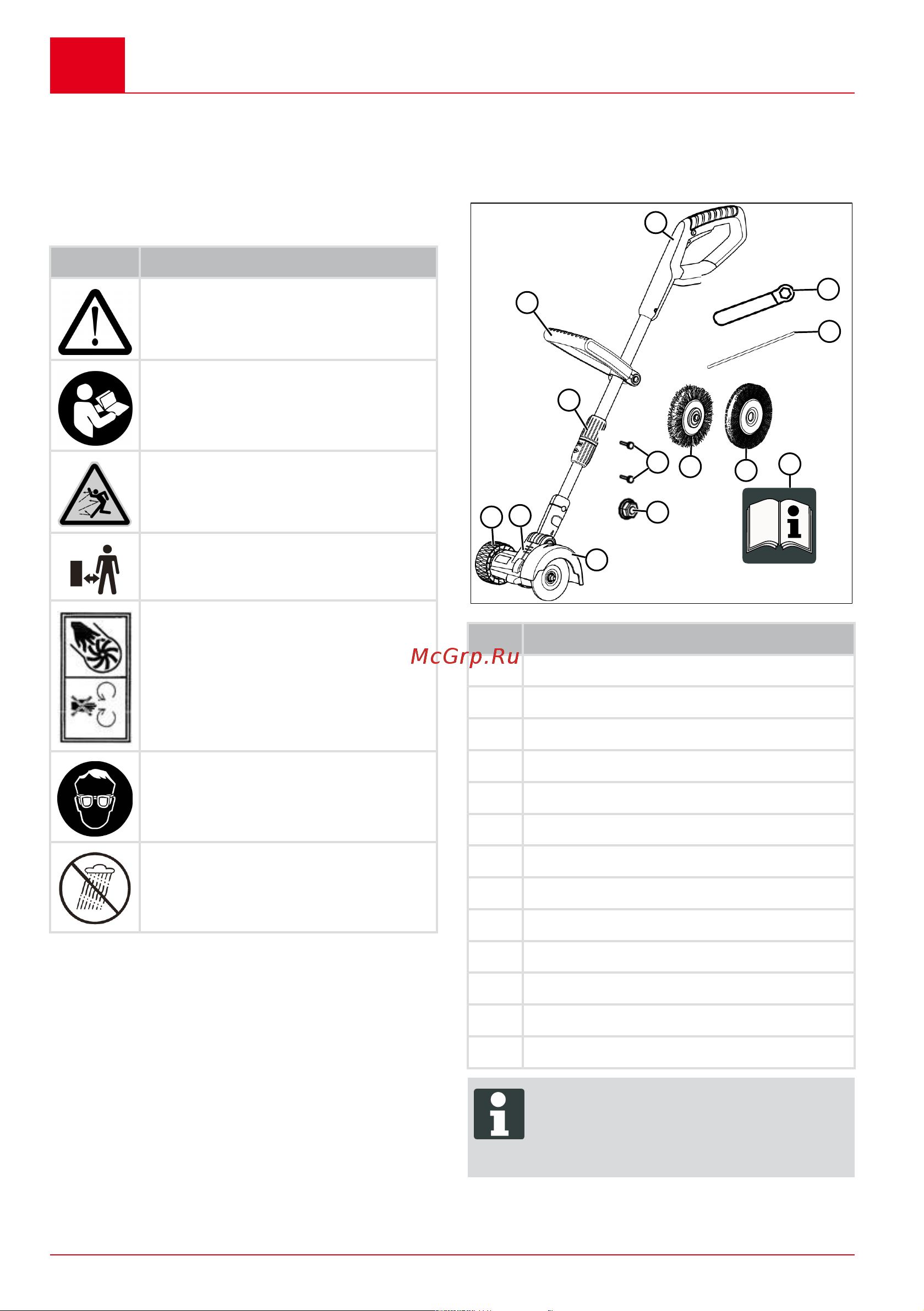 McGrp.Ru